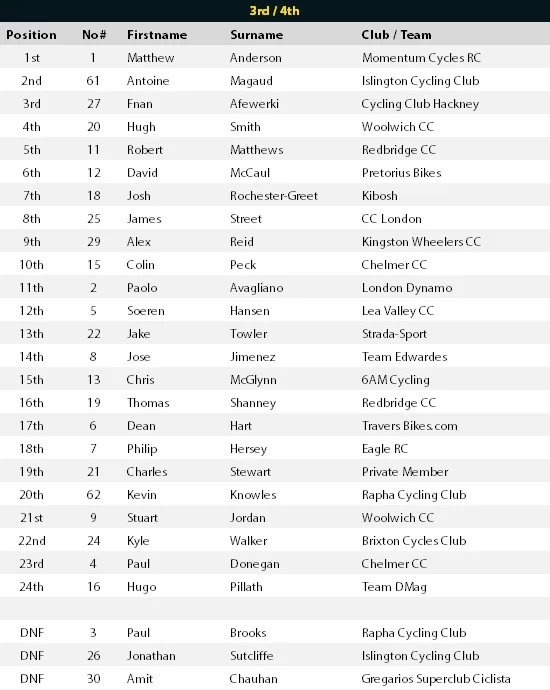 3rd / 4th

| Position | No# | Firstname | Surname | Club / Team |
|---|---|---|---|---|
| 1st | 1 | Matthew | Anderson | Momentum Cycles RC |
| 2nd | 61 | Antoine | Magaud | Islington Cycling Club |
| 3rd | 27 | Fnan | Afewerki | Cycling Club Hackney |
| 4th | 20 | Hugh | Smith | Woolwich CC |
| 5th | 11 | Robert | Matthews | Redbridge CC |
| 6th | 12 | David | McCaul | Pretorius Bikes |
| 7th | 18 | Josh | Rochester-Greet | Kibosh |
| 8th | 25 | James | Street | CC London |
| 9th | 29 | Alex | Reid | Kingston Wheelers CC |
| 10th | 15 | Colin | Peck | Chelmer CC |
| 11th | 2 | Paolo | Avagliano | London Dynamo |
| 12th | 5 | Soeren | Hansen | Lea Valley CC |
| 13th | 22 | Jake | Towler | Strada-Sport |
| 14th | 8 | Jose | Jimenez | Team Edwardes |
| 15th | 13 | Chris | McGlynn | 6AM Cycling |
| 16th | 19 | Thomas | Shanney | Redbridge CC |
| 17th | 6 | Dean | Hart | Travers Bikes.com |
| 18th | 7 | Philip | Hersey | Eagle RC |
| 19th | 21 | Charles | Stewart | Private Member |
| 20th | 62 | Kevin | Knowles | Rapha Cycling Club |
| 21st | 9 | Stuart | Jordan | Woolwich CC |
| 22nd | 24 | Kyle | Walker | Brixton Cycles Club |
| 23rd | 4 | Paul | Donegan | Chelmer CC |
| 24th | 16 | Hugo | Pillath | Team DMag |
| | | | | |
| DNF | 3 | Paul | Brooks | Rapha Cycling Club |
| DNF | 26 | Jonathan | Sutcliffe | Islington Cycling Club |
| DNF | 30 | Amit | Chauhan | Gregarios Superclub Ciclista |